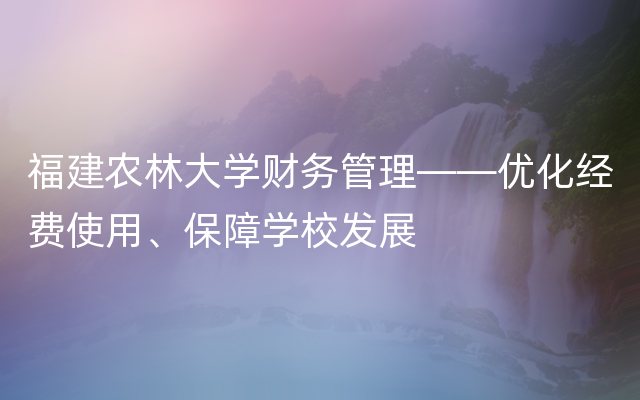 福建农林大学财务管理——优化经费使用、保障学校发展